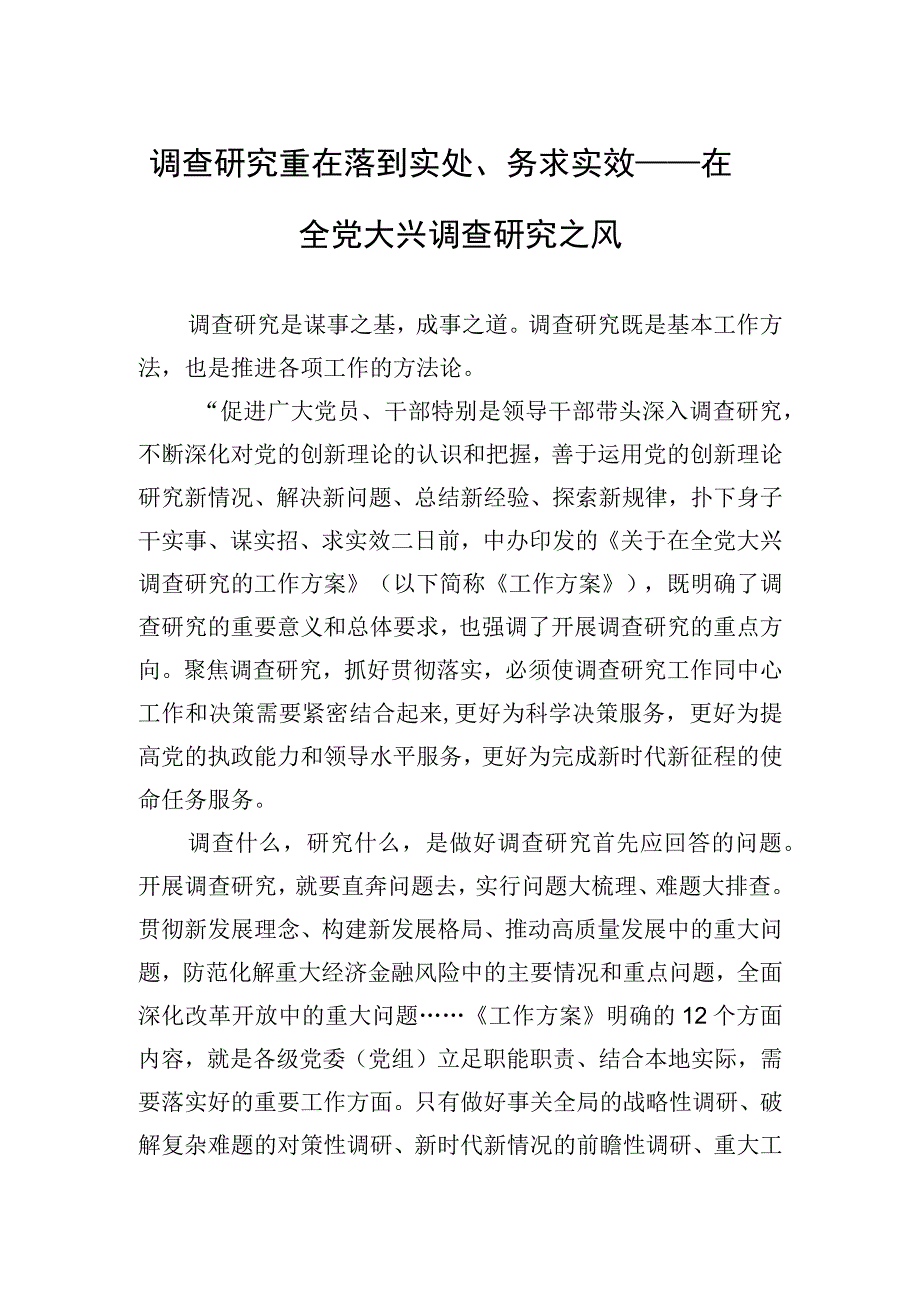 调查研究重在落到实处、务求实效——在全党大兴调查研究之风

调查研究是谋事之基，成事之道。调查研究既是基本工作方法，也是推进各项工作的方法论。

“促进广大党员、干部特别是领导干部带头深入调查研究，不断深化对党的创新理论的认识和把握，善于运用党的创新理论研究新情况、解决新问题、总结新经验、探索新规律，扑下身子干实事、谋实招、求实效二日前，中办印发的《关于在全党大兴调查研究的工作方案》（以下简称《工作方案》），既明确了调查研究的重要意义和总体要求，也强调了开展调查研究的重点方向。聚焦调查研究，抓好贯彻落实，必须使调查研究工作同中心工作和决策需要紧密结合起来,更好为科学决策服务，更好为提高党的执政能力和领导水平服务，更好为完成新时代新征程的使命任务服务。

调查什么，研究什么，是做好调查研究首先应回答的问题。开展调查研究，就要直奔问题去，实行问题大梳理、难题大排查。贯彻新发展理念、构建新发展格局、推动高质量发展中的重大问题，防范化解重大经济金融风险中的主要情况和重点问题，全面深化改革开放中的重大问题……《工作方案》明确的12个方面内容，就是各级党委（党组）立足职能职责、结合本地实际，需要落实好的重要工作方面。只有做好事关全局的战略性调研、破解复杂难题的对策性调研、新时代新情况的前瞻性调研、重大工